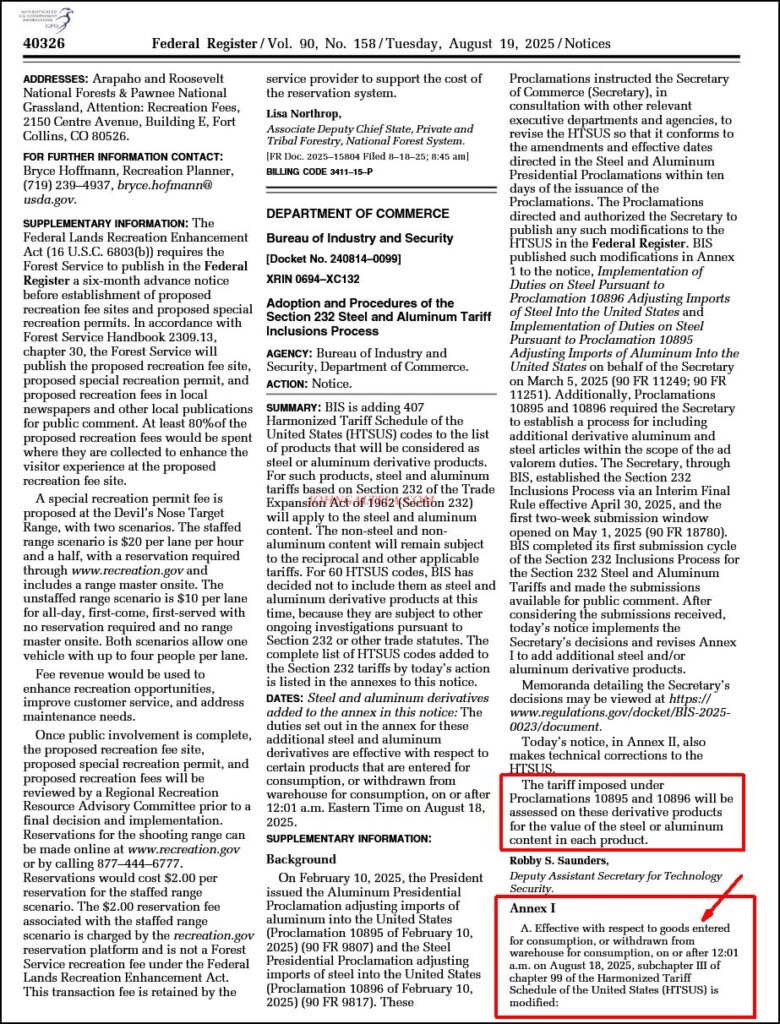 AUTHENTICATED U.S. GOVERNMENT INFORMATION GPO

40326 Federal Register / Vol. 90, No. 158 / Tuesday, August 19, 2025 / Notices

ADDRESSES: Arapaho and Roosevelt National Forests & Pawnee National Grassland, Attention: Recreation Fees, 2150 Centre Avenue, Building E, Fort Collins, CO 80526.

FOR FURTHER INFORMATION CONTACT: Bryce Hoffmann, Recreation Planner, (719) 239–4937, bryce.hofmann@usda.gov.

SUPPLEMENTARY INFORMATION: The Federal Lands Recreation Enhancement Act (16 U.S.C. 6803(b)) requires the Forest Service to publish in the Federal Register a six-month advance notice before establishment of proposed recreation fee sites and proposed special recreation permits. In accordance with Forest Service Handbook 2309.13, chapter 30, the Forest Service will publish the proposed recreation fee site, proposed special recreation permit, and proposed recreation fees in local newspapers and other local publications for public comment. At least 80%of the proposed recreation fees would be spent where they are collected to enhance the visitor experience at the proposed recreation fee site.

A special recreation permit fee is proposed at the Devil's Nose Target Range, with two scenarios. The staffed range scenario is $20 per lane per hour and a half, with a reservation required through www.recreation.gov and includes a range master onsite. The unstaffed range scenario is $10 per lane for all-day, first-come, first-served with no reservation required and no range master onsite. Both scenarios allow one vehicle with up to four people per lane.

Fee revenue would be used to enhance recreation opportunities, improve customer service, and address maintenance needs.

Once public involvement is complete, the proposed recreation fee site, proposed special recreation permit, and proposed recreation fees will be reviewed by a Regional Recreation Resource Advisory Committee prior to a final decision and implementation. Reservations for the shooting range can be made online at www.recreation.gov or by calling 877–444–6777. Reservations would cost $2.00 per reservation for the staffed range scenario. The $2.00 reservation fee associated with the staffed range scenario is charged by the recreation.gov reservation platform and is not a Forest Service recreation fee under the Federal Lands Recreation Enhancement Act. This transaction fee is retained by the service provider to support the cost of the reservation system.

Lisa Northrop,
Associate Deputy Chief State, Private and Tribal Forestry, National Forest System.
[FR Doc. 2025–15804 Filed 8–18–25; 8:45 am]
BILLING CODE 3411–15–P

DEPARTMENT OF COMMERCE

Bureau of Industry and Security

[Docket No. 240814–0099]

XRIN 0694–XC132

Adoption and Procedures of the Section 232 Steel and Aluminum Tariff Inclusions Process

AGENCY: Bureau of Industry and Security, Department of Commerce.
ACTION: Notice.

SUMMARY: BIS is adding 407 Harmonized Tariff Schedule of the United States (HTSUS) codes to the list of products that will be considered as steel or aluminum derivative products. For such products, steel and aluminum tariffs based on Section 232 of the Trade Expansion Act of 1962 (Section 232) will apply to the steel and aluminum content. The non-steel and non-aluminum content will remain subject to the reciprocal and other applicable tariffs. For 60 HTSUS codes, BIS has decided not to include them as steel and aluminum derivative products at this time, because they are subject to other ongoing investigations pursuant to Section 232 or other trade statutes. The complete list of HTSUS codes added to the Section 232 tariffs by today's action is listed in the annexes to this notice.

DATES: Steel and aluminum derivatives added to the annex in this notice: The duties set out in the annex for these additional steel and aluminum derivatives are effective with respect to certain products that are entered for consumption, or withdrawn from warehouse for consumption, on or after 12:01 a.m. Eastern Time on August 18, 2025.

SUPPLEMENTARY INFORMATION:

Background

On February 10, 2025, the President issued the Aluminum Presidential Proclamation adjusting imports of aluminum into the United States (Proclamation 10895 of February 10, 2025) (90 FR 9807) and the Steel Presidential Proclamation adjusting imports of steel into the United States (Proclamation 10896 of February 10, 2025) (90 FR 9817). These Proclamations instructed the Secretary of Commerce (Secretary), in consultation with other relevant executive departments and agencies, to revise the HTSUS so that it conforms to the amendments and effective dates directed in the Steel and Aluminum Presidential Proclamations within ten days of the issuance of the Proclamations. The Proclamations directed and authorized the Secretary to publish any such modifications to the HTSUS in the Federal Register. BIS published such modifications in Annex 1 to the notice, Implementation of Duties on Steel Pursuant to Proclamation 10896 Adjusting Imports of Steel Into the United States and Implementation of Duties on Steel Pursuant to Proclamation 10895 Adjusting Imports of Aluminum Into the United States on behalf of the Secretary on March 5, 2025 (90 FR 11249; 90 FR 11251). Additionally, Proclamations 10895 and 10896 required the Secretary to establish a process for including additional derivative aluminum and steel articles within the scope of the ad valorem duties. The Secretary, through BIS, established the Section 232 Inclusions Process via an Interim Final Rule effective April 30, 2025, and the first two-week submission window opened on May 1, 2025 (90 FR 18780). BIS completed its first submission cycle of the Section 232 Inclusions Process for the Section 232 Steel and Aluminum Tariffs and made the submissions available for public comment. After considering the submissions received, today's notice implements the Secretary's decisions and revises Annex I to add additional steel and/or aluminum derivative products.

Memoranda detailing the Secretary's decisions may be viewed at https://www.regulations.gov/docket/BIS-2025-0023/document.

Today's notice, in Annex II, also makes technical corrections to the HTSUS.

The tariff imposed under Proclamations 10895 and 10896 will be assessed on these derivative products for the value of the steel or aluminum content in each product.

Robby S. Saunders,
Deputy Assistant Secretary for Technology Security.

Annex I

A. Effective with respect to goods entered for consumption, or withdrawn from warehouse for consumption, on or after 12:01 a.m. on August 18, 2025, subchapter III of chapter 99 of the Harmonized Tariff Schedule of the United States (HTSUS) is modified: